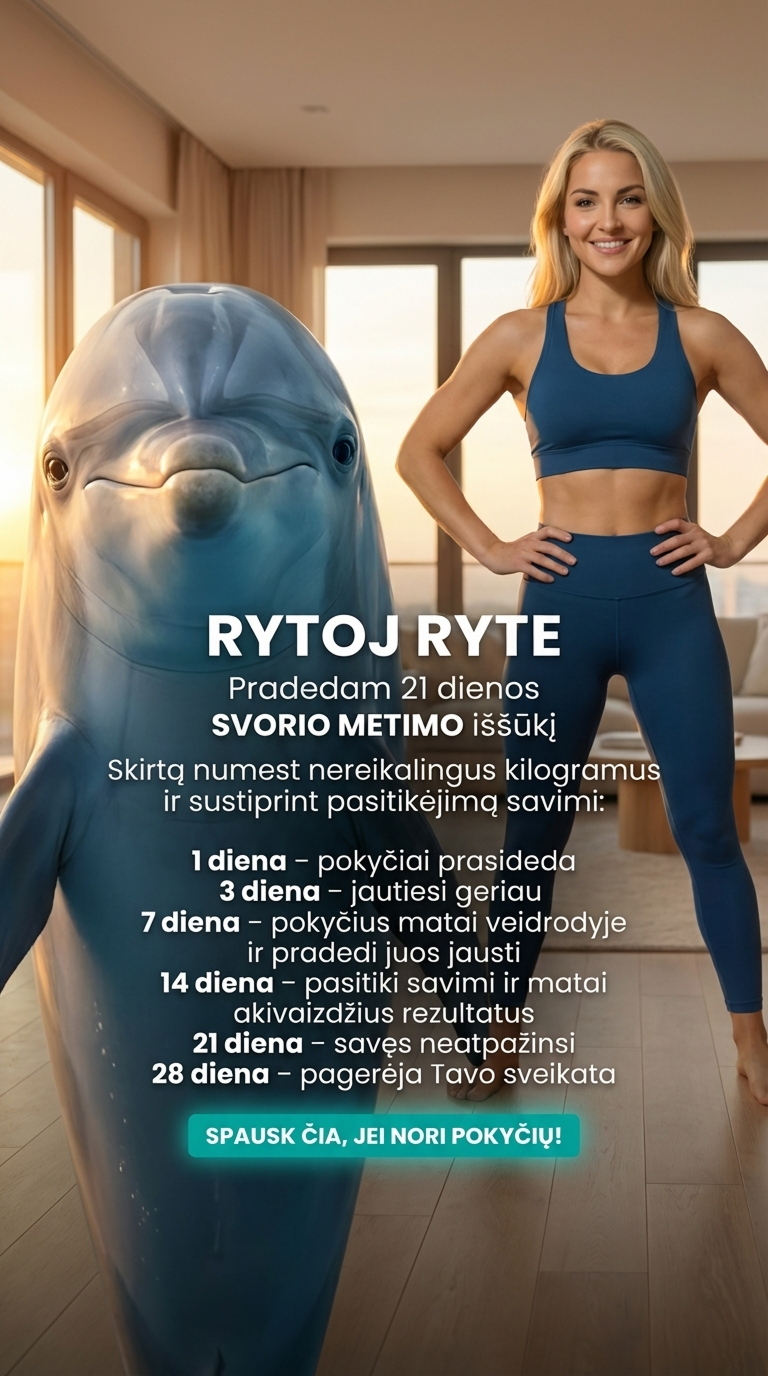 RYTOJ RYTE

Pradedam 21 dienos SVORIO METIMO iššūkį

Skirtą numest nereikalingus kilogramus ir sustiprint pasitikėjimą savimi:

1 diena – pokyčiai prasideda
3 diena – jautiesi geriau
7 diena – pokyčius matai veidrodyje ir pradedi juos jausti
14 diena – pasitiki savimi ir matai akivaizdžius rezultatus
21 diena – savęs neatpažinsi
28 diena – pagerėja Tavo sveikata

SPAUSK ČIA, JEI NORI POKYČIŲ!